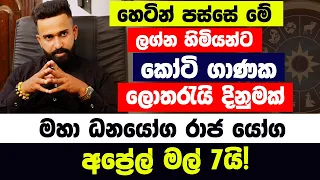 හෙටින් පස්සේ මේ

ලග්න හිමියන්ට

කෝටි ගාණක

ලොතරැයි දිනුමක්

මහා ධනයෝග රාජ යෝග

අප්‍රේල් මල් 7යි!